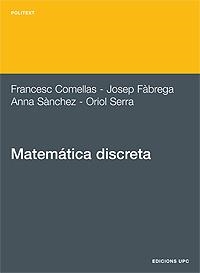 POLITEXT

Francesc Comellas - Josep Fàbrega
Anna Sànchez - Oriol Serra

Matemática discreta

EDICIONS UPC